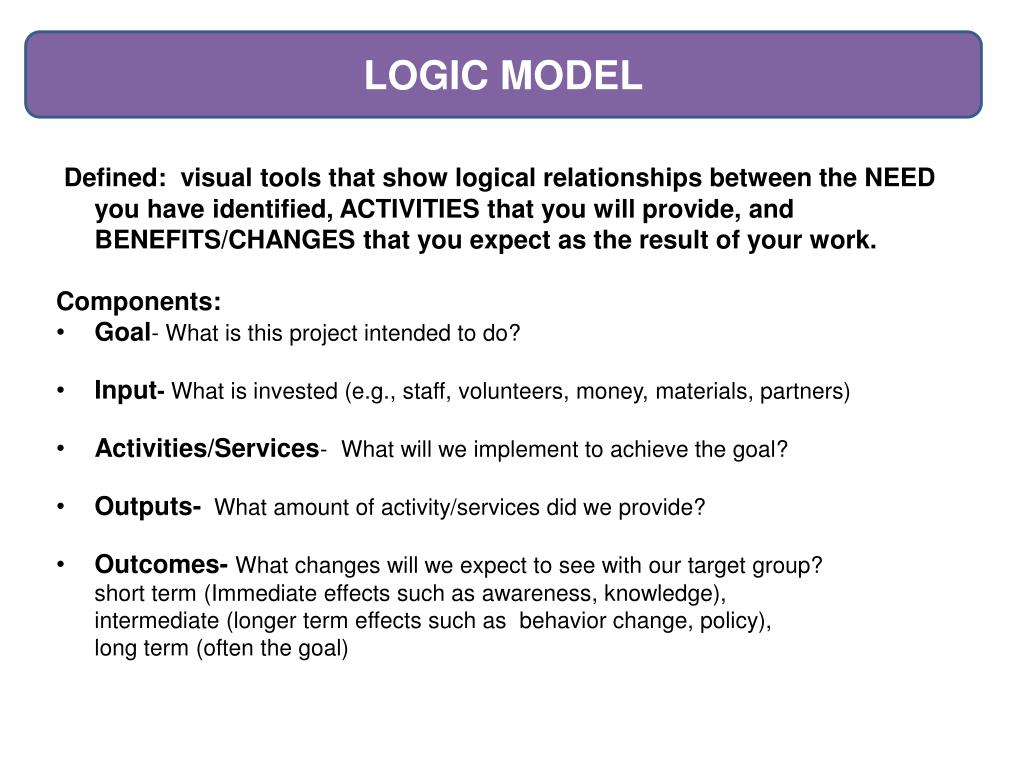 LOGIC MODEL

Defined: visual tools that show logical relationships between the NEED you have identified, ACTIVITIES that you will provide, and BENEFITS/CHANGES that you expect as the result of your work.

Components:
• Goal- What is this project intended to do?

• Input- What is invested (e.g., staff, volunteers, money, materials, partners)

• Activities/Services- What will we implement to achieve the goal?

• Outputs- What amount of activity/services did we provide?

• Outcomes- What changes will we expect to see with our target group?
short term (Immediate effects such as awareness, knowledge),
intermediate (longer term effects such as behavior change, policy),
long term (often the goal)